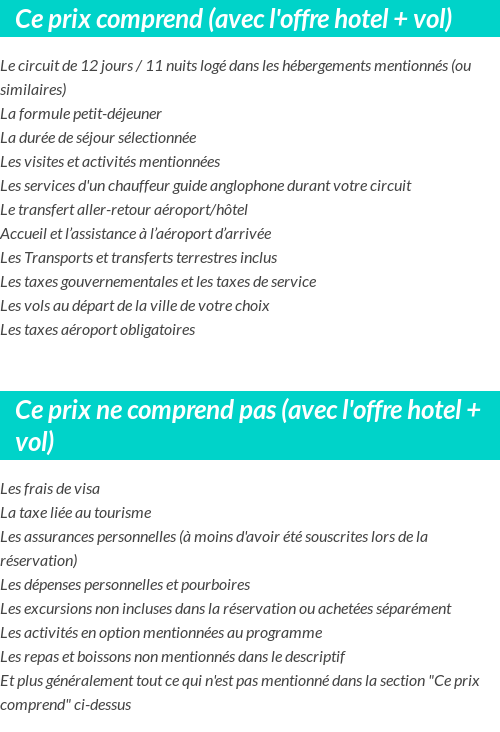 Ce prix comprend (avec l'offre hotel + vol)

Le circuit de 12 jours / 11 nuits logé dans les hébergements mentionnés (ou similaires)
La formule petit-déjeuner
La durée de séjour sélectionnée
Les visites et activités mentionnées
Les services d'un chauffeur guide anglophone durant votre circuit
Le transfert aller-retour aéroport/hôtel
Accueil et l'assistance à l'aéroport d'arrivée
Les Transports et transferts terrestres inclus
Les taxes gouvernementales et les taxes de service
Les vols au départ de la ville de votre choix
Les taxes aéroport obligatoires

Ce prix ne comprend pas (avec l'offre hotel + vol)

Les frais de visa
La taxe liée au tourisme
Les assurances personnelles (à moins d'avoir été souscrites lors de la réservation)
Les dépenses personnelles et pourboires
Les excursions non incluses dans la réservation ou achetées séparément
Les activités en option mentionnées au programme
Les repas et boissons non mentionnés dans le descriptif
Et plus généralement tout ce qui n'est pas mentionné dans la section "Ce prix comprend" ci-dessus